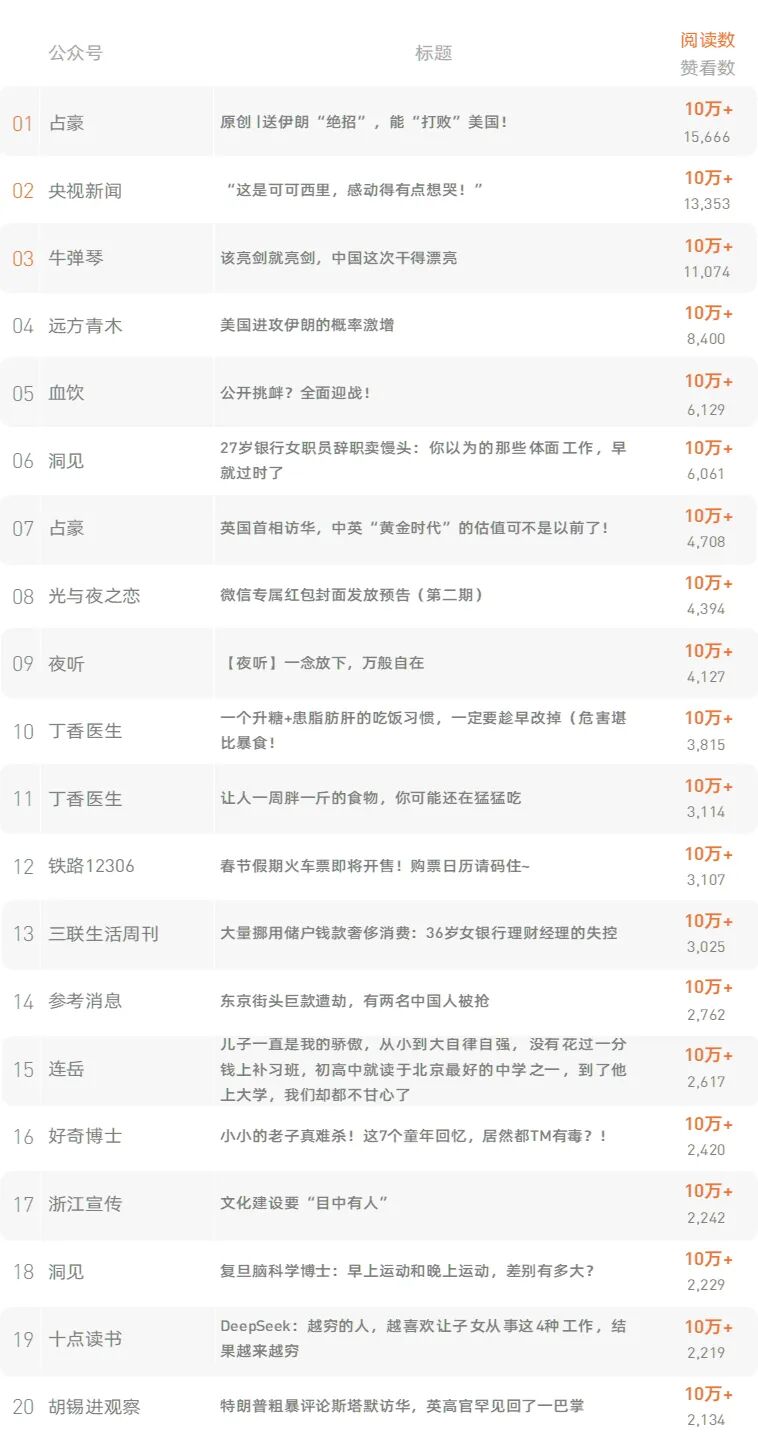 | | 公众号 | 标题 | 阅读数 赞看数 |
|---|---|---|---|
| 01 | 占豪 | 原创丨送伊朗“绝招”，能“打败”美国！ | 10万+ 15,666 |
| 02 | 央视新闻 | “这是可可西里，感动得有点想哭！” | 10万+ 13,353 |
| 03 | 牛弹琴 | 该亮剑就亮剑，中国这次干得漂亮 | 10万+ 11,074 |
| 04 | 远方青木 | 美国进攻伊朗的概率激增 | 10万+ 8,400 |
| 05 | 血饮 | 公开挑衅？全面迎战！ | 10万+ 6,129 |
| 06 | 洞见 | 27岁银行女职员辞职卖馒头：你以为的那些体面工作，早就过时了 | 10万+ 6,061 |
| 07 | 占豪 | 英国首相访华，中英“黄金时代”的估值可不是以前了！ | 10万+ 4,708 |
| 08 | 光与夜之恋 | 微信专属红包封面发放预告（第二期） | 10万+ 4,394 |
| 09 | 夜听 | 【夜听】一念放下，万般自在 | 10万+ 4,127 |
| 10 | 丁香医生 | 一个升糖+患脂肪肝的吃饭习惯，一定要趁早改掉（危害堪比暴食！ | 10万+ 3,815 |
| 11 | 丁香医生 | 让人一周胖一斤的食物，你可能还在猛猛吃 | 10万+ 3,114 |
| 12 | 铁路12306 | 春节假期火车票即将开售！购票日历请码住~ | 10万+ 3,107 |
| 13 | 三联生活周刊 | 大量挪用储户钱款奢侈消费：36岁女银行理财经理的失控 | 10万+ 3,025 |
| 14 | 参考消息 | 东京街头巨款遭劫，有两名中国人被抢 | 10万+ 2,762 |
| 15 | 连岳 | 儿子一直是我的骄傲，从小到大自律自强，没有花过一分钱上补习班，初高中就读于北京最好的中学之一，到了他上大学，我们却都不甘心了 | 10万+ 2,617 |
| 16 | 好奇博士 | 小小的老子真难杀！这7个童年回忆，居然都TM有毒？！ | 10万+ 2,420 |
| 17 | 浙江宣传 | 文化建设要“目中有人” | 10万+ 2,242 |
| 18 | 洞见 | 复旦脑科学博士：早上运动和晚上运动，差别有多大？ | 10万+ 2,229 |
| 19 | 十点读书 | DeepSeek：越穷的人，越喜欢让子女从事这4种工作，结果越来越穷 | 10万+ 2,219 |
| 20 | 胡锡进观察 | 特朗普粗暴评论斯塔默访华，英高官罕见回了一巴掌 | 10万+ 2,134 |